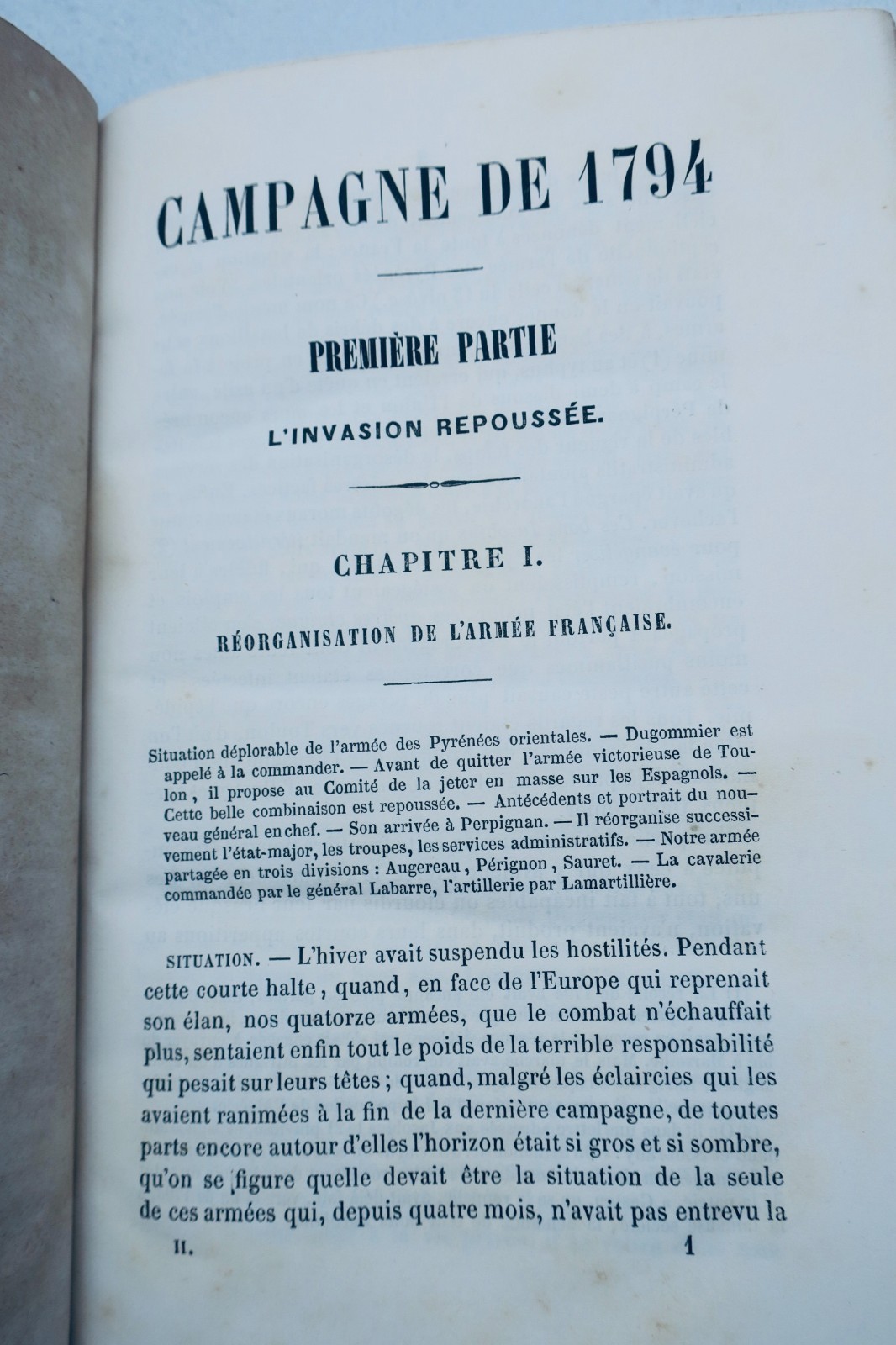 CAMPAGNE DE 1794

PREMIÈRE PARTIE

L'INVASION REPOUSSÉE.

CHAPITRE I.

RÉORGANISATION DE L'ARMÉE FRANÇAISE.

Situation déplorable de l'armée des Pyrénées orientales. — Dugommier est appelé à la commander. — Avant de quitter l'armée victorieuse de Toulon, il propose au Comité de la jeter en masse sur les Espagnols. — Cette belle combinaison est repoussée. — Antécédents et portrait du nouveau général en chef. — Son arrivée à Perpignan. — Il réorganise successivement l'état-major, les troupes, les services administratifs. — Notre armée partagée en trois divisions : Augereau, Pérignon, Sauret. — La cavalerie commandée par le général Labarre, l'artillerie par Lamartillière.

SITUATION. — L'hiver avait suspendu les hostilités. Pendant cette courte halte, quand, en face de l'Europe qui reprenait son élan, nos quatorze armées, que le combat n'échauffait plus, sentaient enfin tout le poids de la terrible responsabilité qui pesait sur leurs têtes ; quand, malgré les éclaircies qui les avaient ranimées à la fin de la dernière campagne, de toutes parts encore autour d'elles l'horizon était si gros et si sombre, qu'on se figure quelle devait être la situation de la seule de ces armées qui, depuis quatre mois, n'avait pas entrevu la

II. 1